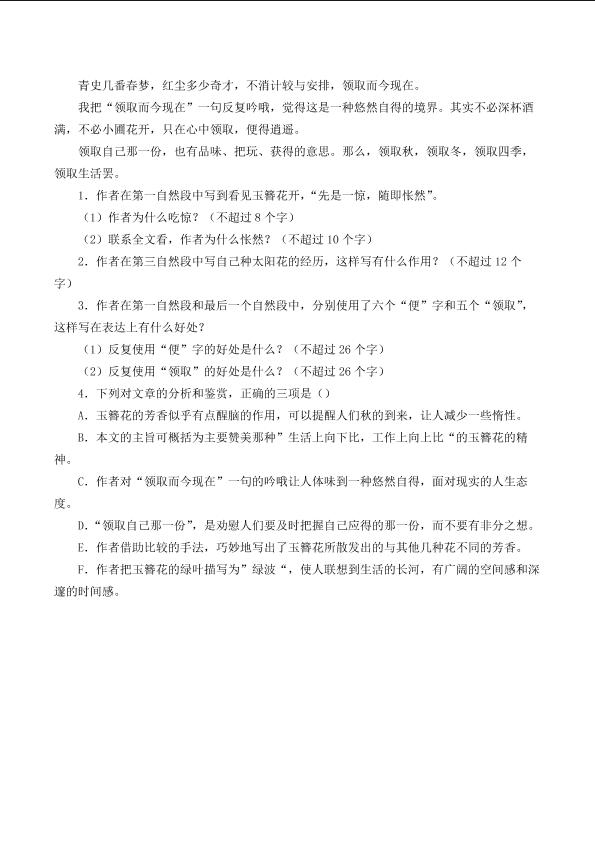 青史几番春梦，红尘多少奇才，不消计较与安排，领取而今现在。

我把“领取而今现在”一句反复吟哦，觉得这是一种悠然自得的境界。其实不必深杯酒满，不必小圃花开，只在心中领取，便得逍遥。

领取自己那一份，也有品味、把玩、获得的意思。那么，领取秋，领取冬，领取四季，领取生活罢。

1．作者在第一自然段中写到看见玉簪花开，“先是一惊，随即怅然”。

（1）作者为什么吃惊？（不超过 8 个字）

（2）联系全文看，作者为什么怅然？（不超过 10 个字）

2．作者在第三自然段中写自己种太阳花的经历，这样写有什么作用？（不超过 12 个字）

3．作者在第一自然段和最后一个自然段中，分别使用了六个“便”字和五个“领取”，这样写在表达上有什么好处？

（1）反复使用“便”字的好处是什么？（不超过 26 个字）

（2）反复使用“领取”的好处是什么？（不超过 26 个字）

4．下列对文章的分析和鉴赏，正确的三项是（）

A．玉簪花的芳香似乎有点醒脑的作用，可以提醒人们秋的到来，让人减少一些惰性。

B．本文的主旨可概括为主要赞美那种”生活上向下比，工作上向上比“的玉簪花的精神。

C．作者对“领取而今现在”一句的吟哦让人体味到一种悠然自得，面对现实的人生态度。

D．“领取自己那一份”，是劝慰人们要及时把握自己应得的那一份，而不要有非分之想。

E．作者借助比较的手法，巧妙地写出了玉簪花所散发出的与其他几种花不同的芳香。

F．作者把玉簪花的绿叶描写为”绿波“，使人联想到生活的长河，有广阔的空间感和深邃的时间感。